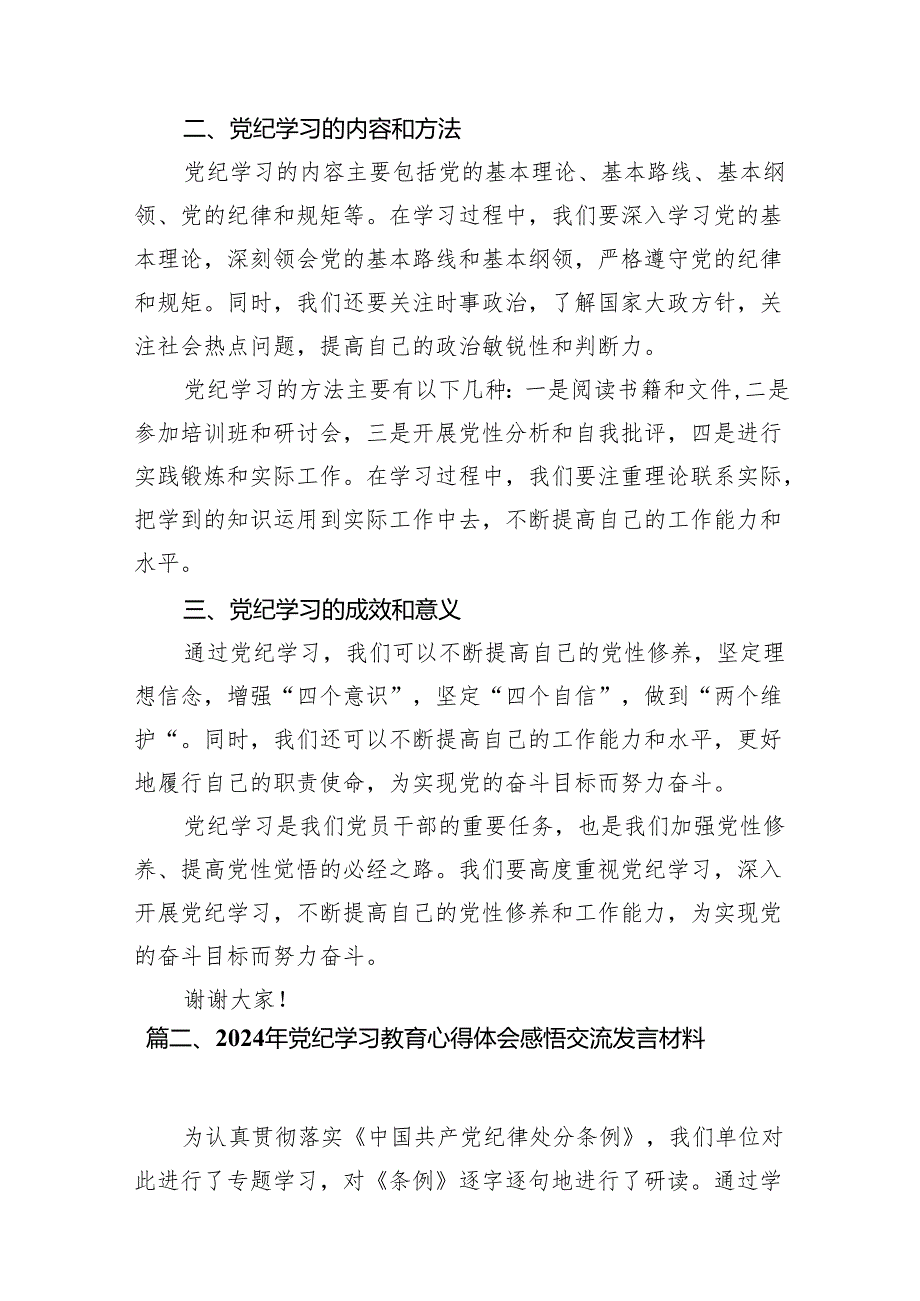 二、党纪学习的内容和方法

党纪学习的内容主要包括党的基本理论、基本路线、基本纲领、党的纪律和规矩等。在学习过程中，我们要深入学习党的基本理论，深刻领会党的基本路线和基本纲领，严格遵守党的纪律和规矩。同时，我们还要关注时事政治，了解国家大政方针，关注社会热点问题，提高自己的政治敏锐性和判断力。

党纪学习的方法主要有以下几种：一是阅读书籍和文件,二是参加培训班和研讨会，三是开展党性分析和自我批评，四是进行实践锻炼和实际工作。在学习过程中，我们要注重理论联系实际，把学到的知识运用到实际工作中去，不断提高自己的工作能力和水平。

三、党纪学习的成效和意义

通过党纪学习，我们可以不断提高自己的党性修养，坚定理想信念，增强“四个意识”，坚定“四个自信”，做到“两个维护“。同时，我们还可以不断提高自己的工作能力和水平，更好地履行自己的职责使命，为实现党的奋斗目标而努力奋斗。

党纪学习是我们党员干部的重要任务，也是我们加强党性修养、提高党性觉悟的必经之路。我们要高度重视党纪学习，深入开展党纪学习，不断提高自己的党性修养和工作能力，为实现党的奋斗目标而努力奋斗。

谢谢大家！

篇二、2024年党纪学习教育心得体会感悟交流发言材料

为认真贯彻落实《中国共产党纪律处分条例》，我们单位对此进行了专题学习，对《条例》逐字逐句地进行了研读。通过学